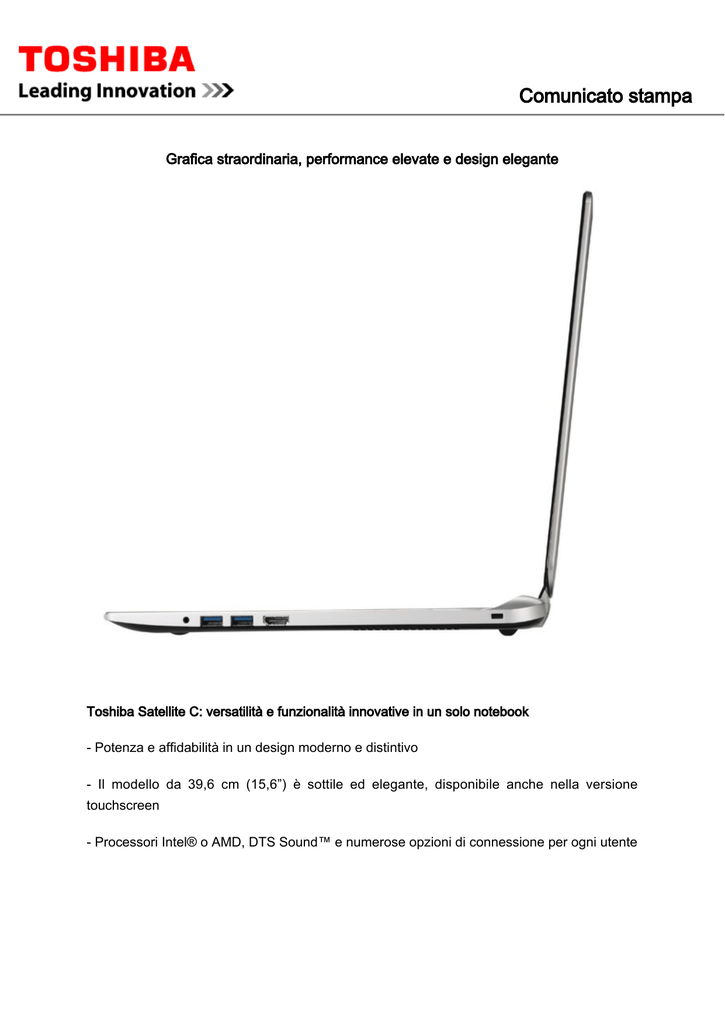 TOSHIBA
Leading Innovation >>>

Comunicato stampa

Grafica straordinaria, performance elevate e design elegante

Toshiba Satellite C: versatilità e funzionalità innovative in un solo notebook

- Potenza e affidabilità in un design moderno e distintivo

- Il modello da 39,6 cm (15,6") è sottile ed elegante, disponibile anche nella versione touchscreen

- Processori Intel® o AMD, DTS Sound™ e numerose opzioni di connessione per ogni utente